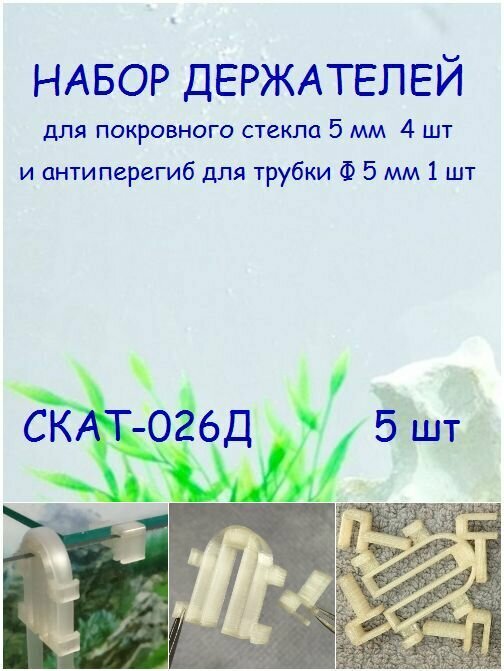 НАБОР ДЕРЖАТЕЛЕЙ

для покровного стекла 5 мм 4 шт

и антиперегиб для трубки Ф 5 мм 1 шт

СКАТ-026Д

5 шт